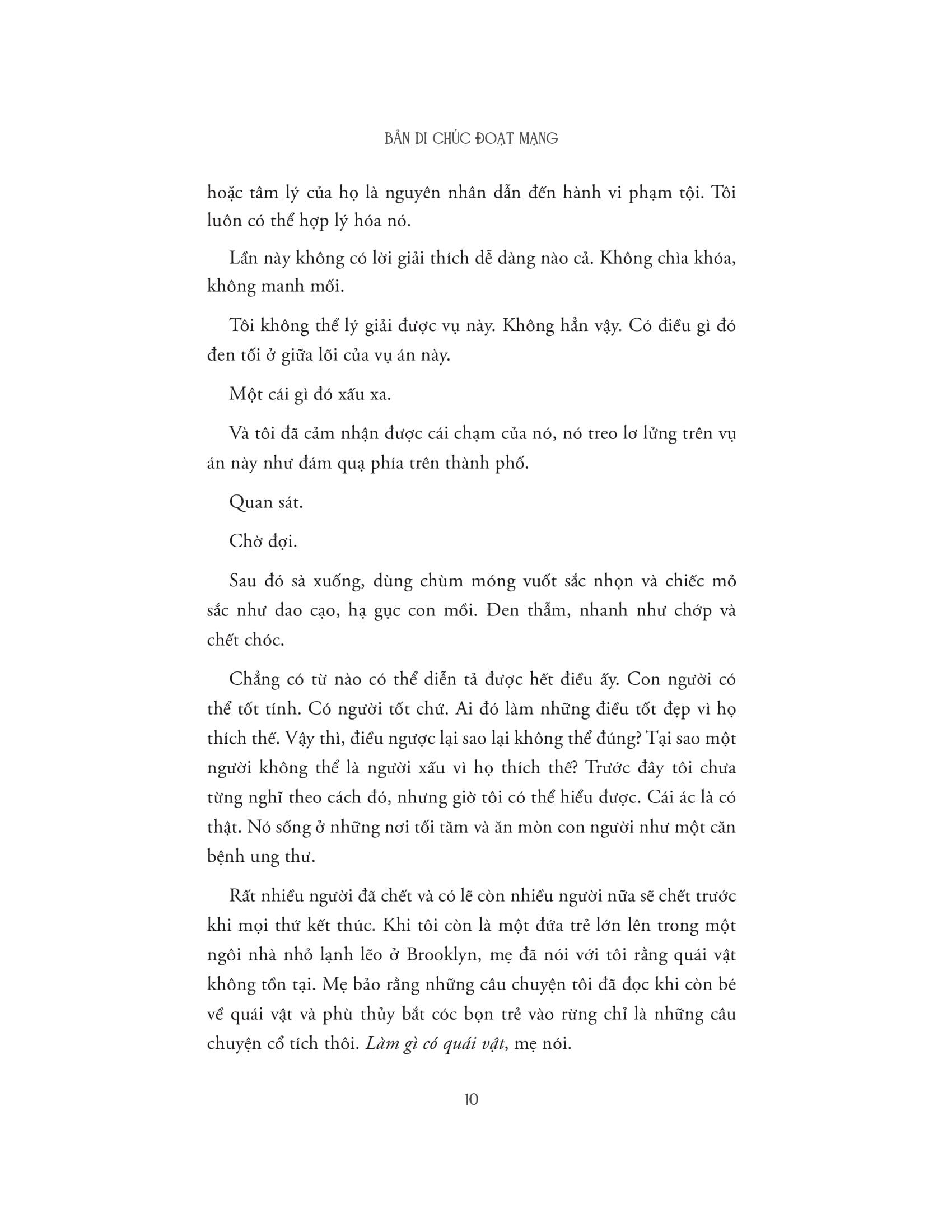 BẢN DI CHÚC ĐOẠT MẠNG

hoặc tâm lý của họ là nguyên nhân dẫn đến hành vi phạm tội. Tôi luôn có thể hợp lý hóa nó.

Lần này không có lời giải thích dễ dàng nào cả. Không chìa khóa, không manh mối.

Tôi không thể lý giải được vụ này. Không hẳn vậy. Có điều gì đó đen tối ở giữa lõi của vụ án này.

Một cái gì đó xấu xa.

Và tôi đã cảm nhận được cái chạm của nó, nó treo lơ lửng trên vụ án này như đám quạ phía trên thành phố.

Quan sát.

Chờ đợi.

Sau đó sà xuống, dùng chùm móng vuốt sắc nhọn và chiếc mỏ sắc như dao cạo, hạ gục con mồi. Đen thẫm, nhanh như chớp và chết chóc.

Chẳng có từ nào có thể diễn tả được hết điều ấy. Con người có thể tốt tính. Có người tốt chứ. Ai đó làm những điều tốt đẹp vì họ thích thế. Vậy thì, điều ngược lại sao lại không thể đúng? Tại sao một người không thể là người xấu vì họ thích thế? Trước đây tôi chưa từng nghĩ theo cách đó, nhưng giờ tôi có thể hiểu được. Cái ác là có thật. Nó sống ở những nơi tối tăm và ăn mòn con người như một căn bệnh ung thư.

Rất nhiều người đã chết và có lẽ còn nhiều người nữa sẽ chết trước khi mọi thứ kết thúc. Khi tôi còn là một đứa trẻ lớn lên trong một ngôi nhà nhỏ lạnh lẽo ở Brooklyn, mẹ đã nói với tôi rằng quái vật không tồn tại. Mẹ bảo rằng những câu chuyện tôi đã đọc khi còn bé về quái vật và phù thủy bắt cóc bọn trẻ vào rừng chỉ là những câu chuyện cổ tích thôi. Làm gì có quái vật, mẹ nói.

10